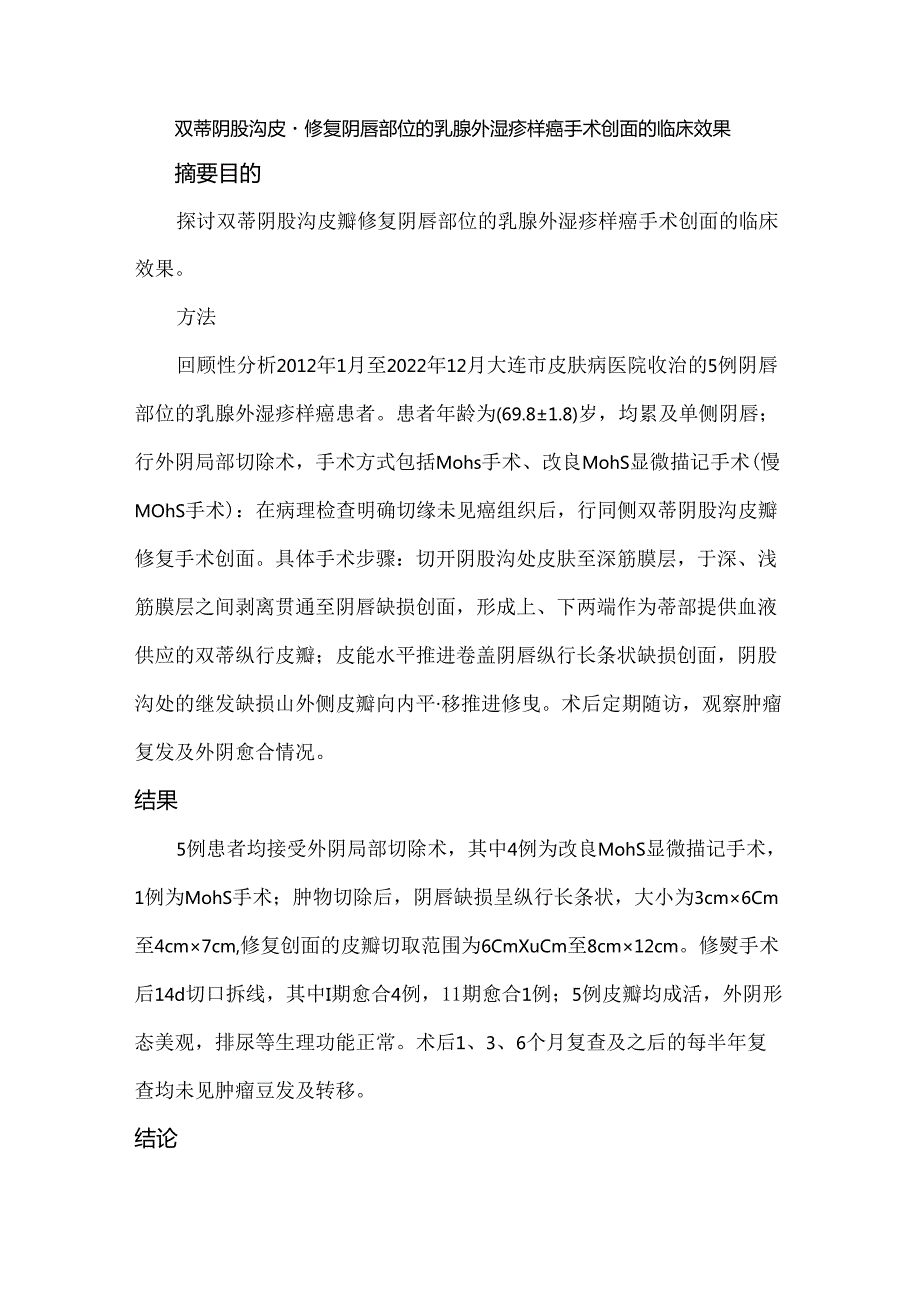 双蒂阴股沟皮·修复阴唇部位的乳腺外湿疹样癌手术创面的临床效果

摘要目的

探讨双蒂阴股沟皮瓣修复阴唇部位的乳腺外湿疹样癌手术创面的临床效果。

方法

回顾性分析2012年1月至2022年12月大连市皮肤病医院收治的5例阴唇部位的乳腺外湿疹样癌患者。患者年龄为(69.8±1.8)岁，均累及单侧阴唇；行外阴局部切除术，手术方式包括Mohs手术、改良MohS显微描记手术(慢MOhS手术)：在病理检查明确切缘未见癌组织后，行同侧双蒂阴股沟皮瓣修复手术创面。具体手术步骤：切开阴股沟处皮肤至深筋膜层，于深、浅筋膜层之间剥离贯通至阴唇缺损创面，形成上、下两端作为蒂部提供血液供应的双蒂纵行皮瓣；皮能水平推进卷盖阴唇纵行长条状缺损创面，阴股沟处的继发缺损山外侧皮瓣向内平·移推进修曳。术后定期随访，观察肿瘤复发及外阴愈合情况。

结果

5例患者均接受外阴局部切除术，其中4例为改良MohS显微描记手术，1例为MohS手术；肿物切除后，阴唇缺损呈纵行长条状，大小为3cm×6Cm至4cm×7cm,修复创面的皮瓣切取范围为6CmXuCm至8cm×12cm。修熨手术后14d切口拆线，其中I期愈合4例，11期愈合1例；5例皮瓣均成活，外阴形态美观，排尿等生理功能正常。术后1、3、6个月复查及之后的每半年复查均未见肿瘤豆发及转移。

结论